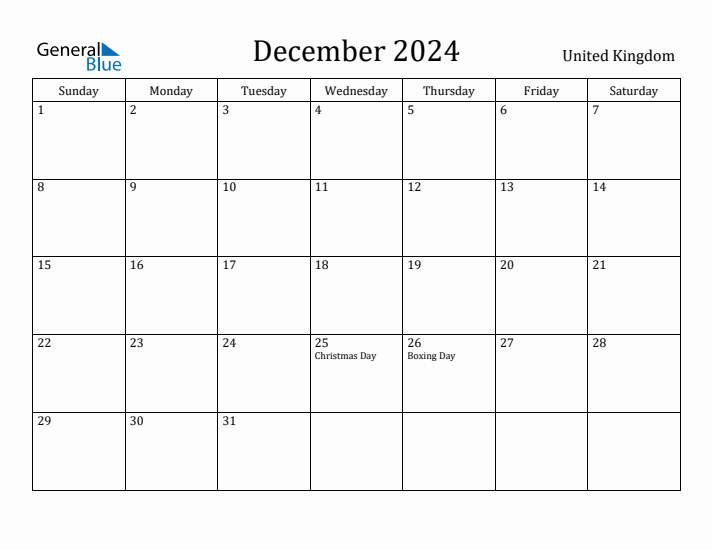 General Blue

December 2024

United Kingdom

| Sunday | Monday | Tuesday | Wednesday | Thursday | Friday | Saturday |
|---|---|---|---|---|---|---|
| 1 | 2 | 3 | 4 | 5 | 6 | 7 |
| 8 | 9 | 10 | 11 | 12 | 13 | 14 |
| 15 | 16 | 17 | 18 | 19 | 20 | 21 |
| 22 | 23 | 24 | 25 Christmas Day | 26 Boxing Day | 27 | 28 |
| 29 | 30 | 31 | | | | |